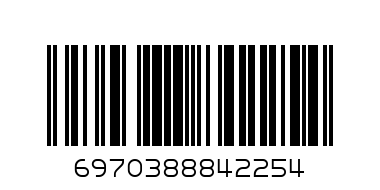 6970388842254